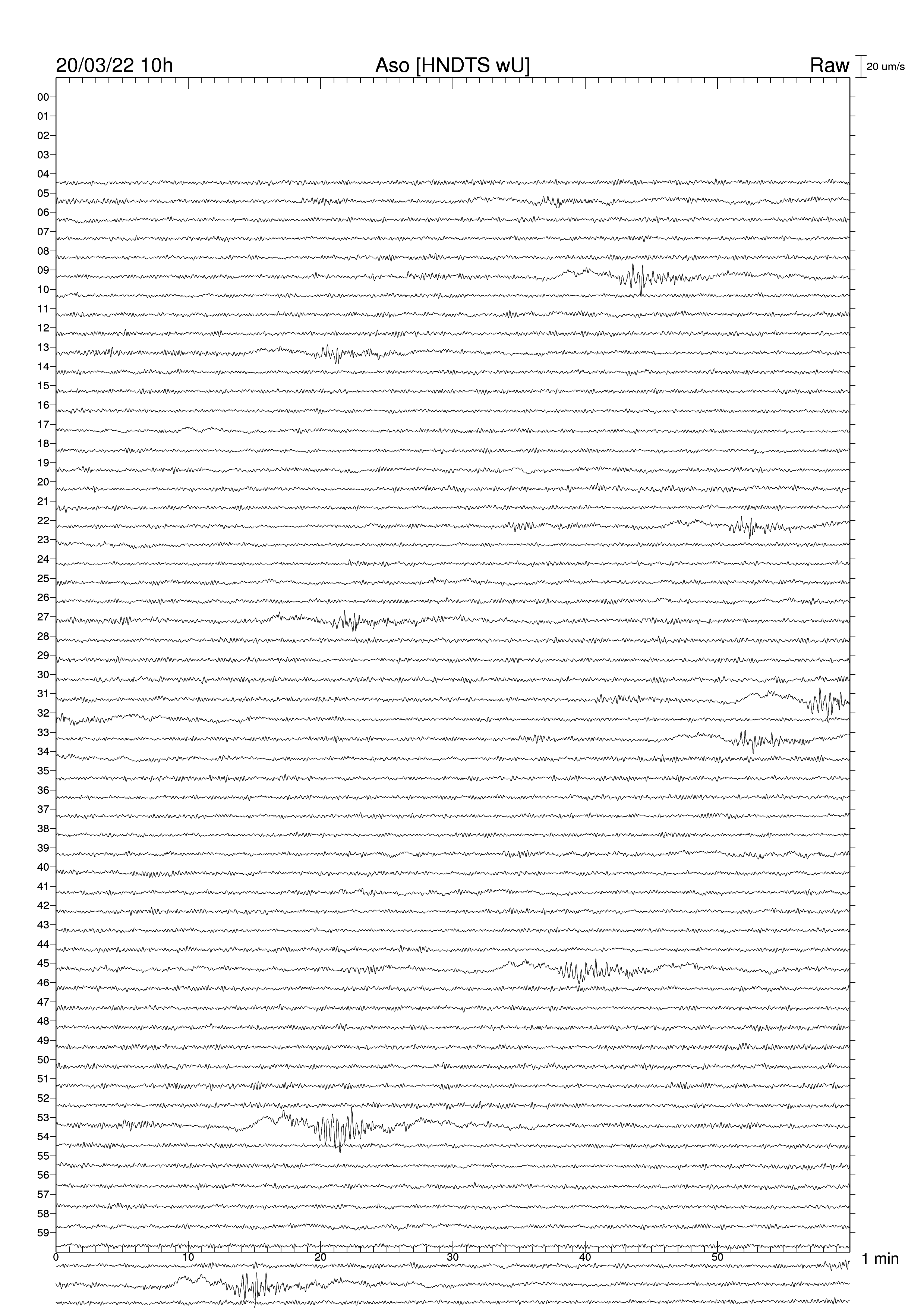 20/03/22 10h Aso [HNDTS wU] Raw 20 um/s

00
01
02
03
04
05
06
07
08
09
10
11
12
13
14
15
16
17
18
19
20
21
22
23
24
25
26
27
28
29
30
31
32
33
34
35
36
37
38
39
40
41
42
43
44
45
46
47
48
49
50
51
52
53
54
55
56
57
58
59

0 10 20 30 40 50 1 min